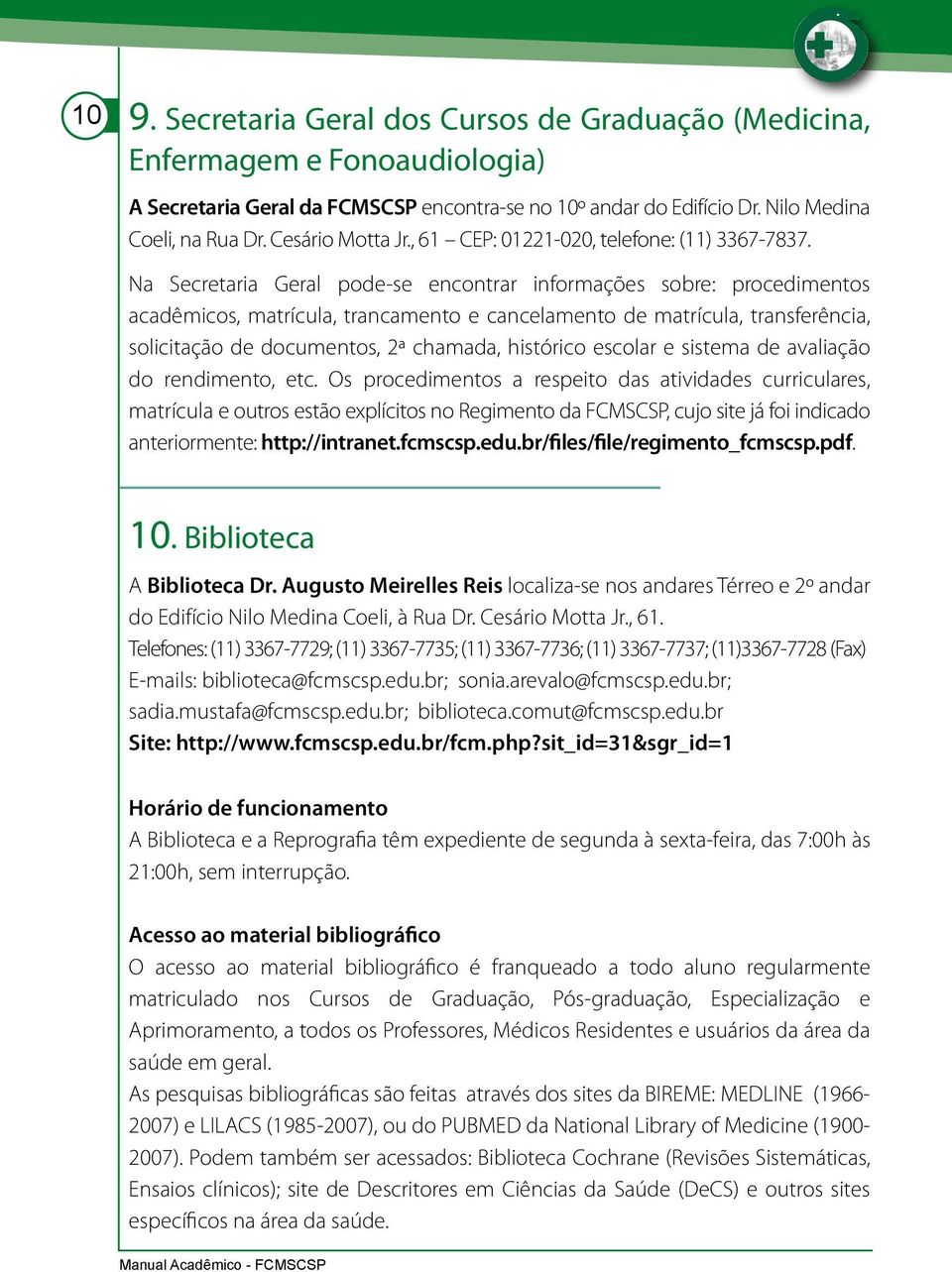 10

9. Secretaria Geral dos Cursos de Graduação (Medicina, Enfermagem e Fonoaudiologia)

A Secretaria Geral da FCMSCSP encontra-se no 10º andar do Edifício Dr. Nilo Medina Coeli, na Rua Dr. Cesário Motta Jr., 61 – CEP: 01221-020, telefone: (11) 3367-7837.

Na Secretaria Geral pode-se encontrar informações sobre: procedimentos acadêmicos, matrícula, trancamento e cancelamento de matrícula, transferência, solicitação de documentos, 2ª chamada, histórico escolar e sistema de avaliação do rendimento, etc. Os procedimentos a respeito das atividades curriculares, matrícula e outros estão explícitos no Regimento da FCMSCSP, cujo site já foi indicado anteriormente: http://intranet.fcmscsp.edu.br/files/file/regimento_fcmscsp.pdf.

10. Biblioteca

A Biblioteca Dr. Augusto Meirelles Reis localiza-se nos andares Térreo e 2º andar do Edifício Nilo Medina Coeli, à Rua Dr. Cesário Motta Jr., 61.
Telefones: (11) 3367-7729; (11) 3367-7735; (11) 3367-7736; (11) 3367-7737; (11)3367-7728 (Fax)
E-mails: biblioteca@fcmscsp.edu.br; sonia.arevalo@fcmscsp.edu.br; sadia.mustafa@fcmscsp.edu.br; biblioteca.comut@fcmscsp.edu.br
Site: http://www.fcmscsp.edu.br/fcm.php?sit_id=31&sgr_id=1

Horário de funcionamento
A Biblioteca e a Reprografia têm expediente de segunda à sexta-feira, das 7:00h às 21:00h, sem interrupção.

Acesso ao material bibliográfico
O acesso ao material bibliográfico é franqueado a todo aluno regularmente matriculado nos Cursos de Graduação, Pós-graduação, Especialização e Aprimoramento, a todos os Professores, Médicos Residentes e usuários da área da saúde em geral.
As pesquisas bibliográficas são feitas através dos sites da BIREME: MEDLINE (1966-2007) e LILACS (1985-2007), ou do PUBMED da National Library of Medicine (1900-2007). Podem também ser acessados: Biblioteca Cochrane (Revisões Sistemáticas, Ensaios clínicos); site de Descritores em Ciências da Saúde (DeCS) e outros sites específicos na área da saúde.

Manual Acadêmico - FCMSCSP